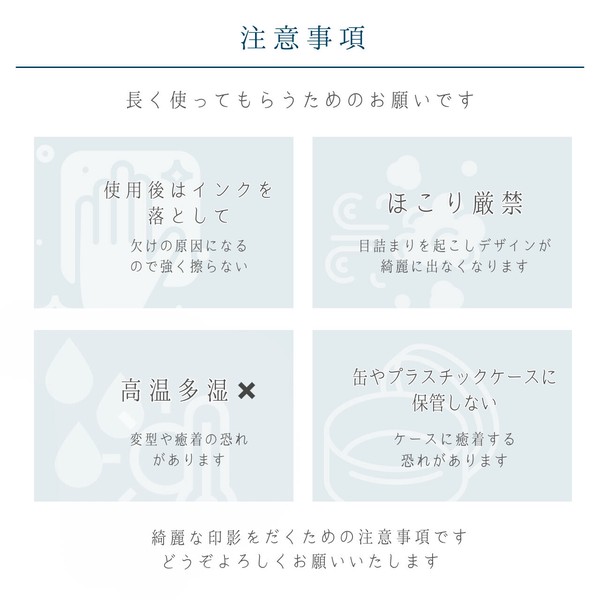 注意事項

長く使ってもらうためのお願いです

使用後はインクを落として

欠けの原因になるので強く擦らない

ほこり厳禁

目詰まりを起こしデザインが綺麗に出なくなります

高温多湿 ✖

変型や癒着の恐れがあります

缶やプラスチックケースに保管しない

ケースに癒着する恐れがあります

綺麗な印影をだくための注意事項です
どうぞよろしくお願いいたします